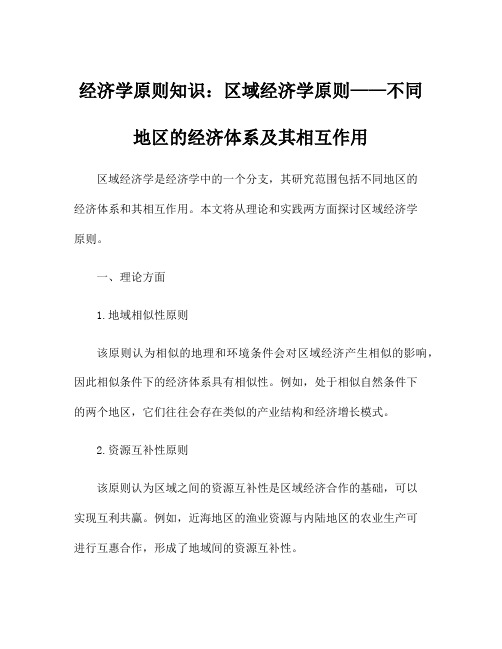 经济学原则知识：区域经济学原则——不同地区的经济体系及其相互作用

区域经济学是经济学中的一个分支，其研究范围包括不同地区的经济体系和其相互作用。本文将从理论和实践两方面探讨区域经济学原则。

一、理论方面

1.地域相似性原则

该原则认为相似的地理和环境条件会对区域经济产生相似的影响，因此相似条件下的经济体系具有相似性。例如，处于相似自然条件下的两个地区，它们往往会存在类似的产业结构和经济增长模式。

2.资源互补性原则

该原则认为区域之间的资源互补性是区域经济合作的基础，可以实现互利共赢。例如，近海地区的渔业资源与内陆地区的农业生产可进行互惠合作，形成了地域间的资源互补性。